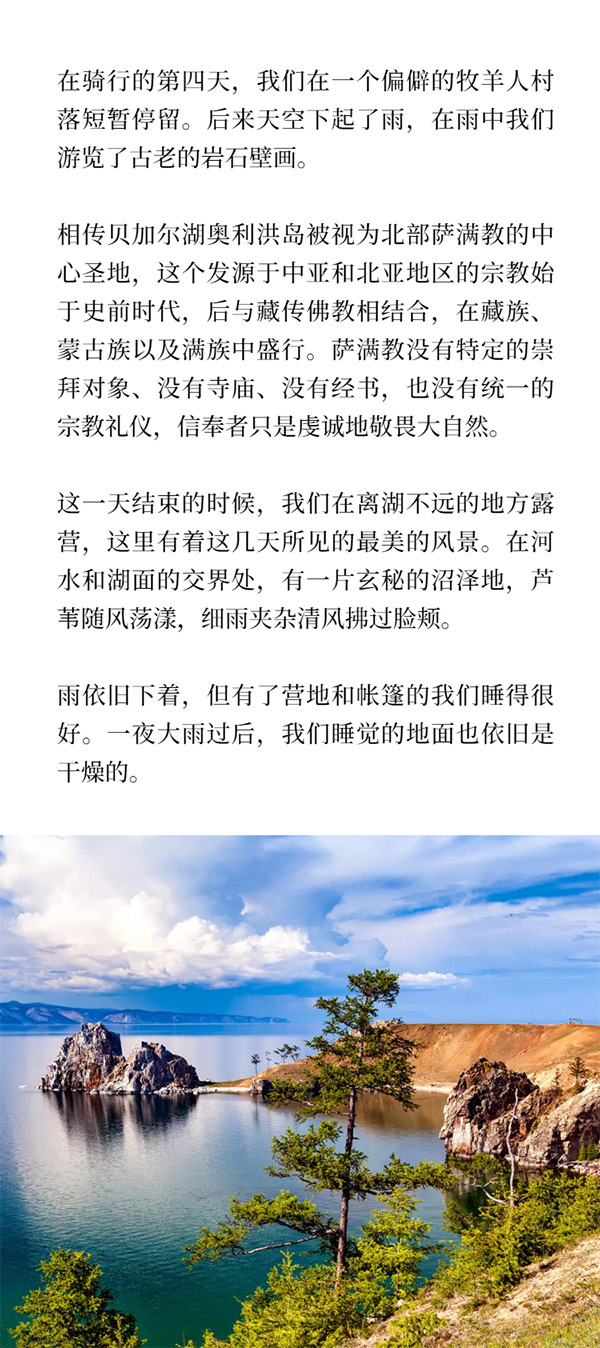 在骑行的第四天，我们在一个偏僻的牧羊人村落短暂停留。后来天空下起了雨，在雨中我们游览了古老的岩石壁画。

相传贝加尔湖奥利洪岛被视为北部萨满教的中心圣地，这个发源于中亚和北亚地区的宗教始于史前时代，后与藏传佛教相结合，在藏族、蒙古族以及满族中盛行。萨满教没有特定的崇拜对象、没有寺庙、没有经书，也没有统一的宗教礼仪，信奉者只是虔诚地敬畏大自然。

这一天结束的时候，我们在离湖不远的地方露营，这里有着这几天所见的最美的风景。在河水和湖面的交界处，有一片玄秘的沼泽地，芦苇随风荡漾，细雨夹杂清风拂过脸颊。

雨依旧下着，但有了营地和帐篷的我们睡得很好。一夜大雨过后，我们睡觉的地面也依旧是干燥的。